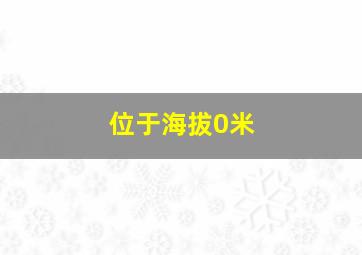 位于海拔0米